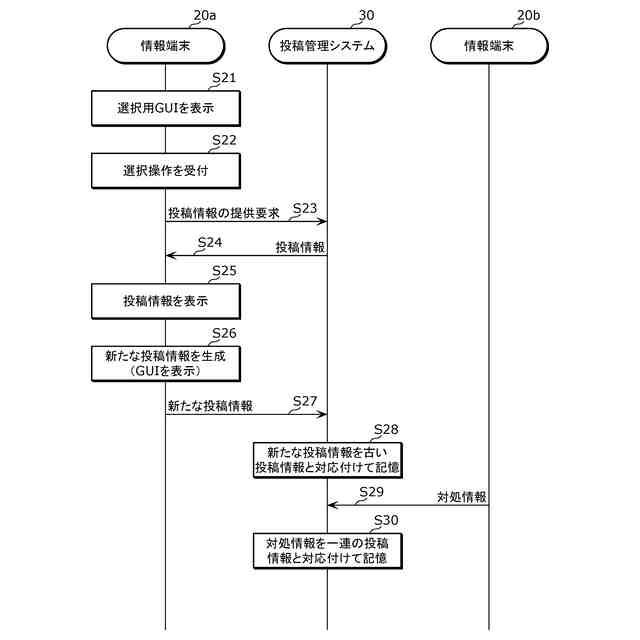 20a
情報端末

30
投稿管理システム

20b
情報端末

S21
選択用GUIを表示

S22
選択操作を受付

投稿情報の提供要求
S23

S24
投稿情報

S25
投稿情報を表示

S26
新たな投稿情報を生成
(GUIを表示)

新たな投稿情報
S27

S28
新たな投稿情報を古い
投稿情報と対応付けて記憶

S29
対処情報

S30
対処情報を一連の投稿
情報と対応付けて記憶